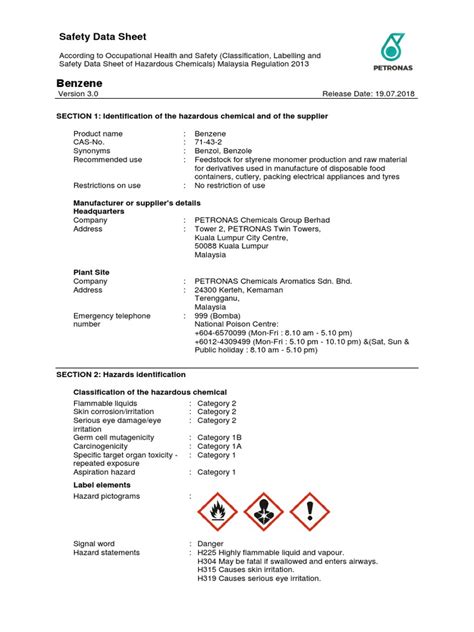 Safety Data Sheet

According to Occupational Health and Safety (Classification, Labelling and Safety Data Sheet of Hazardous Chemicals) Malaysia Regulation 2013

PETRONAS

Benzene
Version 3.0 Release Date: 19.07.2018

SECTION 1: Identification of the hazardous chemical and of the supplier

Product name : Benzene
CAS-No. : 71-43-2
Synonyms : Benzol, Benzole
Recommended use : Feedstock for styrene monomer production and raw material for derivatives used in manufacture of disposable food containers, cutlery, packing electrical appliances and tyres
Restrictions on use : No restriction of use

Manufacturer or supplier's details
Headquarters
Company : PETRONAS Chemicals Group Berhad
Address : Tower 2, PETRONAS Twin Towers, Kuala Lumpur City Centre, 50088 Kuala Lumpur Malaysia

Plant Site
Company : PETRONAS Chemicals Aromatics Sdn. Bhd.
Address : 24300 Kerteh, Kemaman Terengganu, Malaysia

Emergency telephone number : 999 (Bomba)
National Poison Centre:
+604-6570099 (Mon-Fri : 8.10 am - 5.10 pm)
+6012-4309499 (Mon-Fri : 5.10 pm - 10.10 pm) &(Sat, Sun & Public holiday : 8.10 am - 5.10 pm)

SECTION 2: Hazards identification

Classification of the hazardous chemical
Flammable liquids : Category 2
Skin corrosion/irritation : Category 2
Serious eye damage/eye irritation : Category 2
Germ cell mutagenicity : Category 1B
Carcinogenicity : Category 1A
Specific target organ toxicity - repeated exposure : Category 1
Aspiration hazard : Category 1

Label elements
Hazard pictograms :

Signal word : Danger
Hazard statements : H225 Highly flammable liquid and vapour.
H304 May be fatal if swallowed and enters airways.
H315 Causes skin irritation.
H319 Causes serious eye irritation.